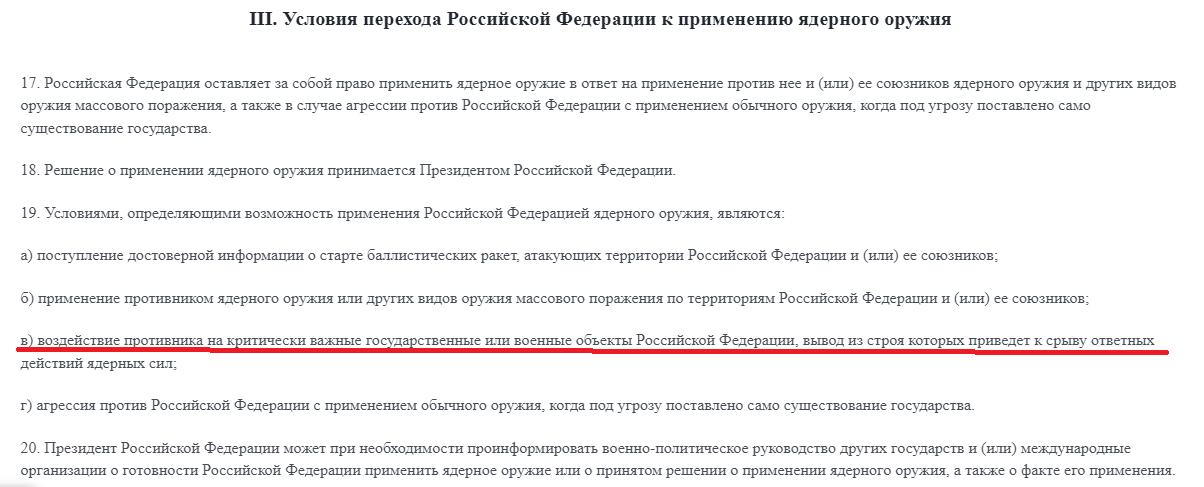 III. Условия перехода Российской Федерации к применению ядерного оружия

17. Российская Федерация оставляет за собой право применить ядерное оружие в ответ на применение против нее и (или) ее союзников ядерного оружия и других видов оружия массового поражения, а также в случае агрессии против Российской Федерации с применением обычного оружия, когда под угрозу поставлено само существование государства.

18. Решение о применении ядерного оружия принимается Президентом Российской Федерации.

19. Условиями, определяющими возможность применения Российской Федерацией ядерного оружия, являются:

а) поступление достоверной информации о старте баллистических ракет, атакующих территории Российской Федерации и (или) ее союзников;

б) применение противником ядерного оружия или других видов оружия массового поражения по территориям Российской Федерации и (или) ее союзников;

в) воздействие противника на критически важные государственные или военные объекты Российской Федерации, вывод из строя которых приведет к срыву ответных действий ядерных сил;

г) агрессия против Российской Федерации с применением обычного оружия, когда под угрозу поставлено само существование государства.

20. Президент Российской Федерации может при необходимости проинформировать военно-политическое руководство других государств и (или) международные организации о готовности Российской Федерации применить ядерное оружие или о принятом решении о применении ядерного оружия, а также о факте его применения.